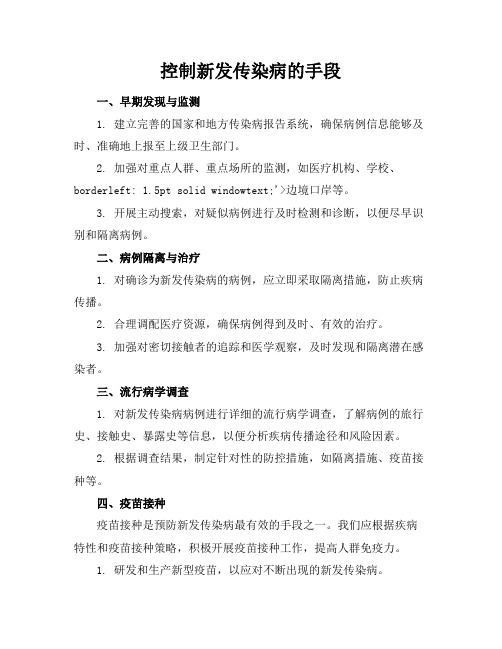 控制新发传染病的手段

一、早期发现与监测

1. 建立完善的国家和地方传染病报告系统，确保病例信息能够及时、准确地上报至上级卫生部门。

2. 加强对重点人群、重点场所的监测，如医疗机构、学校、borderleft: 1.5pt solid windowtext;'>边境口岸等。

3. 开展主动搜索，对疑似病例进行及时检测和诊断，以便尽早识别和隔离病例。

二、病例隔离与治疗

1. 对确诊为新发传染病的病例，应立即采取隔离措施，防止疾病传播。

2. 合理调配医疗资源，确保病例得到及时、有效的治疗。

3. 加强对密切接触者的追踪和医学观察，及时发现和隔离潜在感染者。

三、流行病学调查

1. 对新发传染病病例进行详细的流行病学调查，了解病例的旅行史、接触史、暴露史等信息，以便分析疾病传播途径和风险因素。

2. 根据调查结果，制定针对性的防控措施，如隔离措施、疫苗接种等。

四、疫苗接种

疫苗接种是预防新发传染病最有效的手段之一。我们应根据疾病特性和疫苗接种策略，积极开展疫苗接种工作，提高人群免疫力。

1. 研发和生产新型疫苗，以应对不断出现的新发传染病。